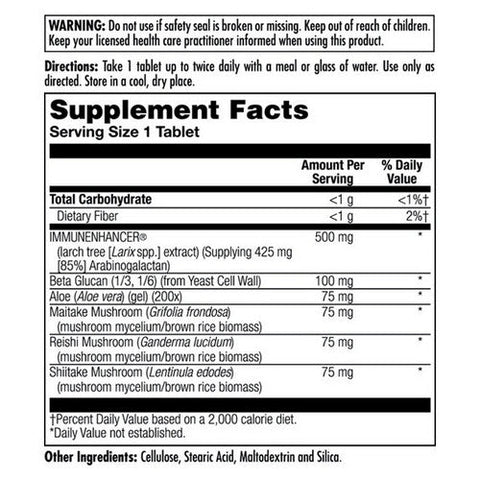 WARNING: Do not use if safety seal is broken or missing. Keep out of reach of children. Keep your licensed health care practitioner informed when using this product.

Directions: Take 1 tablet up to twice daily with a meal or glass of water. Use only as directed. Store in a cool, dry place.

Supplement Facts
Serving Size 1 Tablet

| | Amount Per Serving | % Daily Value |
|---|---|---|
| Total Carbohydrate | <1 g | <1%† |
| Dietary Fiber | <1 g | 2%† |
| IMMUNENHANCER® (larch tree [Larix spp.] extract) (Supplying 425 mg [85%] Arabinogalactan) | 500 mg | * |
| Beta Glucan (1/3, 1/6) (from Yeast Cell Wall) | 100 mg | * |
| Aloe (Aloe vera) (gel) (200x) | 75 mg | * |
| Maitake Mushroom (Grifolia frondosa) (mushroom mycelium/brown rice biomass) | 75 mg | * |
| Reishi Mushroom (Ganderma lucidum) (mushroom mycelium/brown rice biomass) | 75 mg | * |
| Shiitake Mushroom (Lentinula edodes) (mushroom mycelium/brown rice biomass) | 75 mg | * |

†Percent Daily Value based on a 2,000 calorie diet.
*Daily Value not established.

Other Ingredients: Cellulose, Stearic Acid, Maltodextrin and Silica.